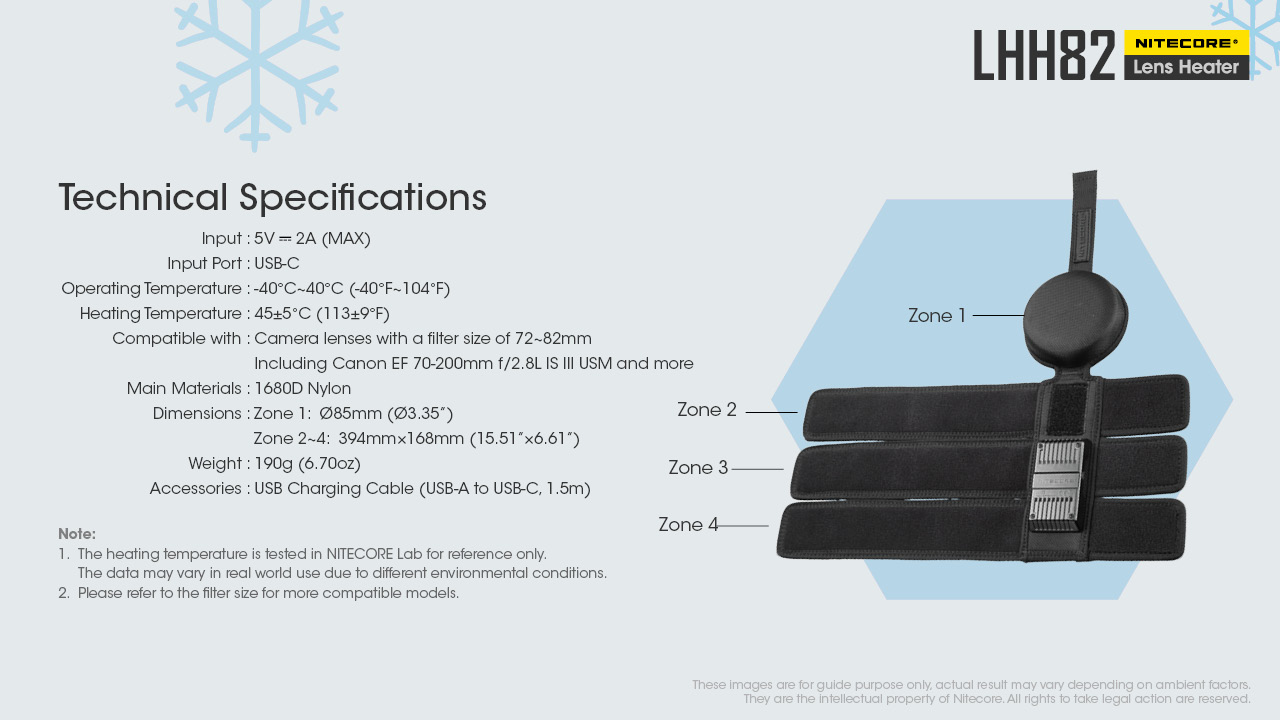 LHH82 NITECORE® Lens Heater

Technical Specifications

Input : 5V ⎓ 2A (MAX)
Input Port : USB-C
Operating Temperature : -40°C~40°C (-40°F~104°F)
Heating Temperature : 45±5°C (113±9°F)
Compatible with : Camera lenses with a filter size of 72~82mm
Including Canon EF 70-200mm f/2.8L IS III USM and more
Main Materials : 1680D Nylon
Dimensions : Zone 1: Ø85mm (Ø3.35")
Zone 2~4: 394mm×168mm (15.51"×6.61")
Weight : 190g (6.70oz)
Accessories : USB Charging Cable (USB-A to USB-C, 1.5m)

Note:
1. The heating temperature is tested in NITECORE Lab for reference only. The data may vary in real world use due to different environmental conditions.
2. Please refer to the filter size for more compatible models.

Zone 1
Zone 2
Zone 3
Zone 4

These images are for guide purpose only, actual result may vary depending on ambient factors.
They are the intellectual property of Nitecore. All rights to take legal action are reserved.